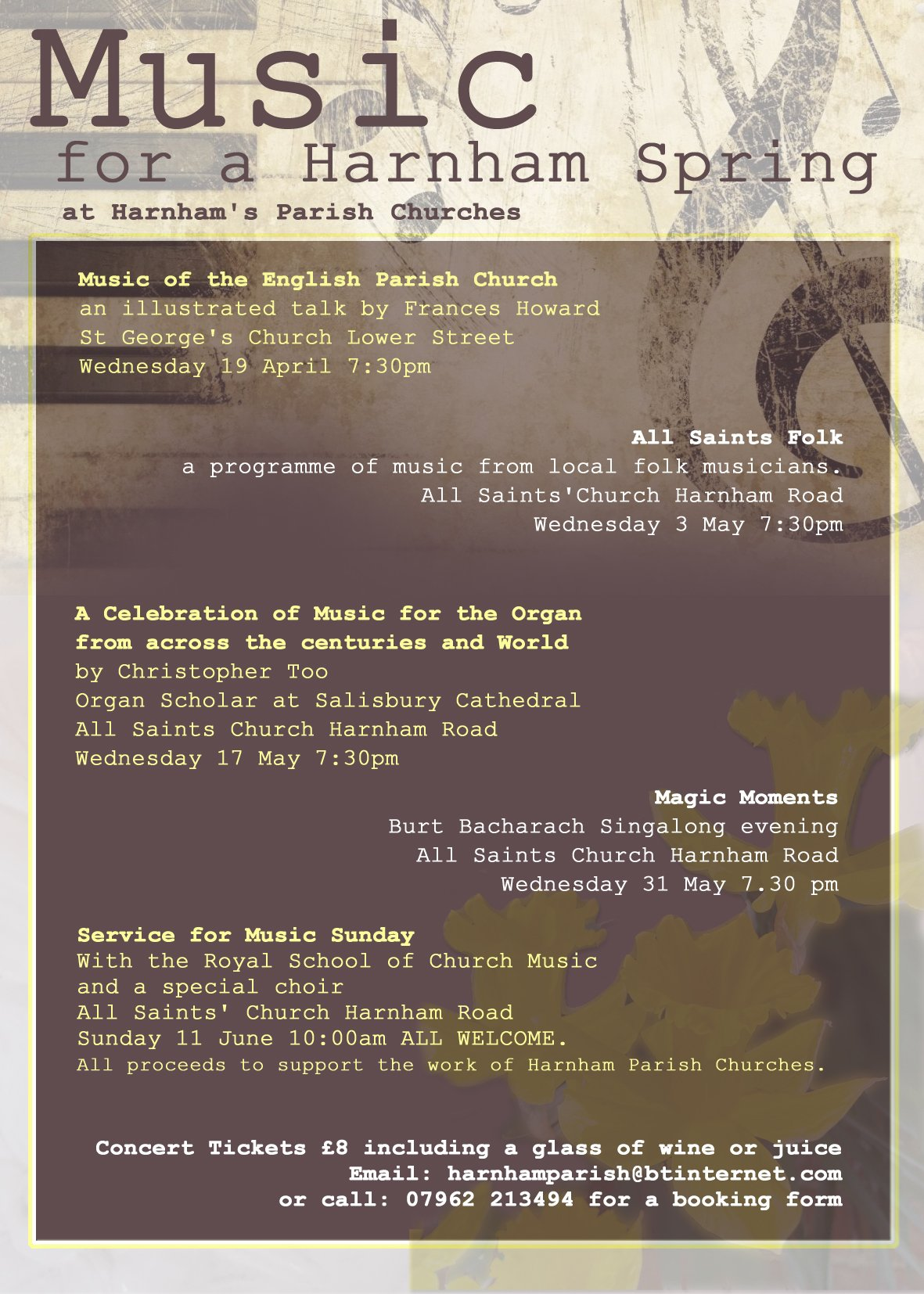 Music
for a Harnham Spring
at Harnham's Parish Churches

Music of the English Parish Church
an illustrated talk by Frances Howard
St George's Church Lower Street
Wednesday 19 April 7:30pm

All Saints Folk
a programme of music from local folk musicians.
All Saints'Church Harnham Road
Wednesday 3 May 7:30pm

A Celebration of Music for the Organ
from across the centuries and World
by Christopher Too
Organ Scholar at Salisbury Cathedral
All Saints Church Harnham Road
Wednesday 17 May 7:30pm

Magic Moments
Burt Bacharach Singalong evening
All Saints Church Harnham Road
Wednesday 31 May 7.30 pm

Service for Music Sunday
With the Royal School of Church Music
and a special choir
All Saints' Church Harnham Road
Sunday 11 June 10:00am ALL WELCOME.
All proceeds to support the work of Harnham Parish Churches.

Concert Tickets £8 including a glass of wine or juice
Email: harnhamparish@btinternet.com
or call: 07962 213494 for a booking form